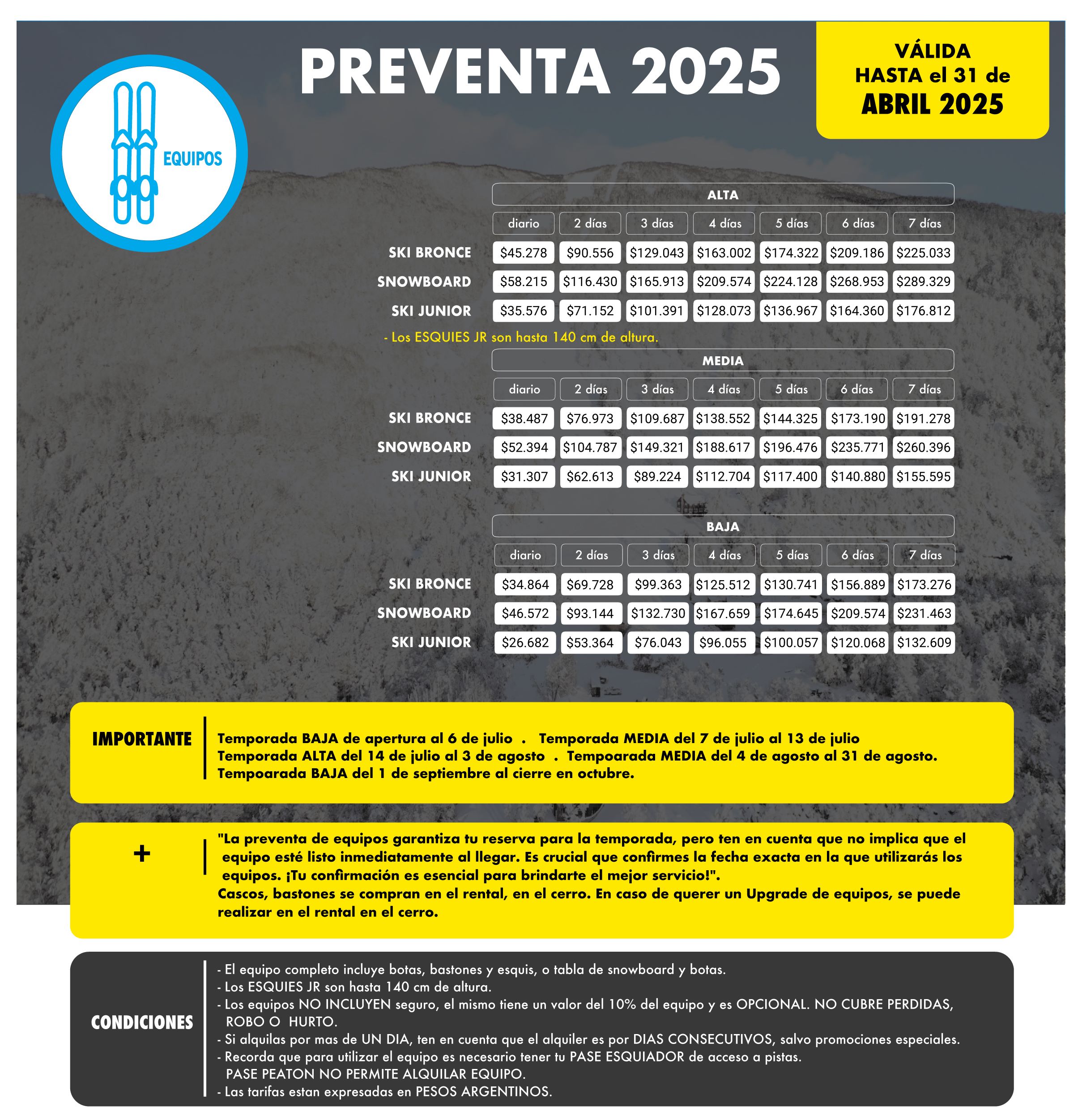 PREVENTA 2025

VÁLIDA HASTA el 31 de ABRIL 2025

EQUIPOS

ALTA

| | diario | 2 días | 3 días | 4 días | 5 días | 6 días | 7 días |
|---|---|---|---|---|---|---|---|
| SKI BRONCE | \$45.278 | \$90.556 | \$129.043 | \$163.002 | \$174.322 | \$209.186 | \$225.033 |
| SNOWBOARD | \$58.215 | \$116.430 | \$165.913 | \$209.574 | \$224.128 | \$268.953 | \$289.329 |
| SKI JUNIOR | \$35.576 | \$71.152 | \$101.391 | \$128.073 | \$136.967 | \$164.360 | \$176.812 |

- Los ESQUIES JR son hasta 140 cm de altura.

MEDIA

| | diario | 2 días | 3 días | 4 días | 5 días | 6 días | 7 días |
|---|---|---|---|---|---|---|---|
| SKI BRONCE | \$38.487 | \$76.973 | \$109.687 | \$138.552 | \$144.325 | \$173.190 | \$191.278 |
| SNOWBOARD | \$52.394 | \$104.787 | \$149.321 | \$188.617 | \$196.476 | \$235.771 | \$260.396 |
| SKI JUNIOR | \$31.307 | \$62.613 | \$89.224 | \$112.704 | \$117.400 | \$140.880 | \$155.595 |

BAJA

| | diario | 2 días | 3 días | 4 días | 5 días | 6 días | 7 días |
|---|---|---|---|---|---|---|---|
| SKI BRONCE | \$34.864 | \$69.728 | \$99.363 | \$125.512 | \$130.741 | \$156.889 | \$173.276 |
| SNOWBOARD | \$46.572 | \$93.144 | \$132.730 | \$167.659 | \$174.645 | \$209.574 | \$231.463 |
| SKI JUNIOR | \$26.682 | \$53.364 | \$76.043 | \$96.055 | \$100.057 | \$120.068 | \$132.609 |

IMPORTANTE

Temporada BAJA de apertura al 6 de julio . Temporada MEDIA del 7 de julio al 13 de julio
Temporada ALTA del 14 de julio al 3 de agosto . Tempoarada MEDIA del 4 de agosto al 31 de agosto.
Tempoarada BAJA del 1 de septiembre al cierre en octubre.

+

"La preventa de equipos garantiza tu reserva para la temporada, pero ten en cuenta que no implica que el equipo esté listo inmediatamente al llegar. Es crucial que confirmes la fecha exacta en la que utilizarás los equipos. ¡Tu confirmación es esencial para brindarte el mejor servicio!".
Cascos, bastones se compran en el rental, en el cerro. En caso de querer un Upgrade de equipos, se puede realizar en el rental en el cerro.

CONDICIONES

- El equipo completo incluye botas, bastones y esquis, o tabla de snowboard y botas.
- Los ESQUIES JR son hasta 140 cm de altura.
- Los equipos NO INCLUYEN seguro, el mismo tiene un valor del 10% del equipo y es OPCIONAL. NO CUBRE PERDIDAS, ROBO O HURTO.
- Si alquilas por mas de UN DIA, ten en cuenta que el alquiler es por DIAS CONSECUTIVOS, salvo promociones especiales.
- Recorda que para utilizar el equipo es necesario tener tu PASE ESQUIADOR de acceso a pistas. PASE PEATON NO PERMITE ALQUILAR EQUIPO.
- Las tarifas estan expresadas en PESOS ARGENTINOS.